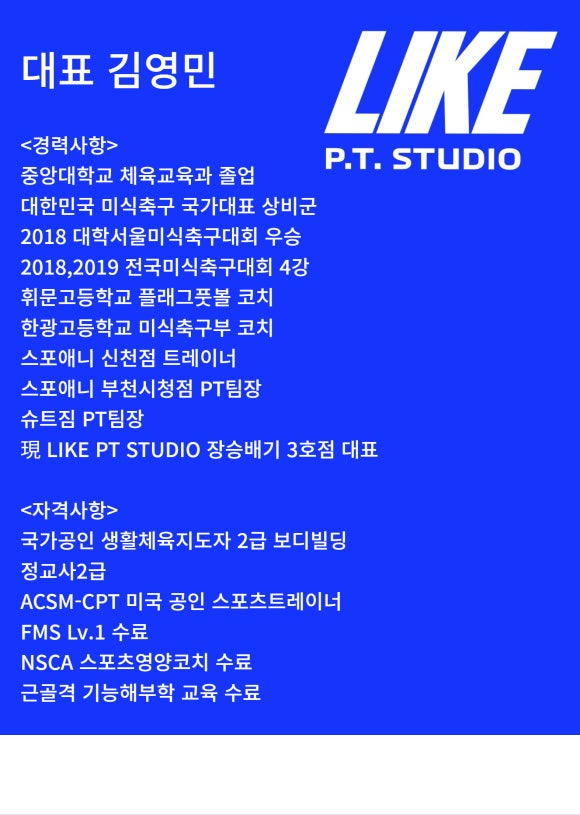 대표 김영민

LIKE
P.T. STUDIO

<경력사항>
중앙대학교 체육교육과 졸업
대한민국 미식축구 국가대표 상비군
2018 대학서울미식축구대회 우승
2018,2019 전국미식축구대회 4강
휘문고등학교 플래그풋볼 코치
한광고등학교 미식축구부 코치
스포애니 신천점 트레이너
스포애니 부천시청점 PT팀장
슈트짐 PT팀장
現 LIKE PT STUDIO 장승배기 3호점 대표

<자격사항>
국가공인 생활체육지도자 2급 보디빌딩
정교사2급
ACSM-CPT 미국 공인 스포츠트레이너
FMS Lv.1 수료
NSCA 스포츠영양코치 수료
근골격 기능해부학 교육 수료